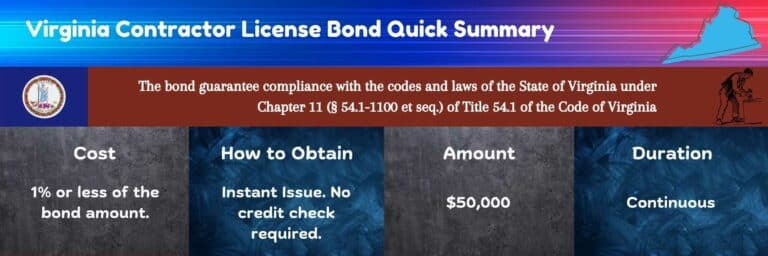 Virginia Contractor License Bond Quick Summary

The bond guarantee compliance with the codes and laws of the State of Virginia under Chapter 11 (§ 54.1-1100 et seq.) of Title 54.1 of the Code of Virginia

| Cost | How to Obtain | Amount | Duration |
|---|---|---|---|
| 1% or less of the bond amount. | Instant Issue. No credit check required. | $50,000 | Continuous |